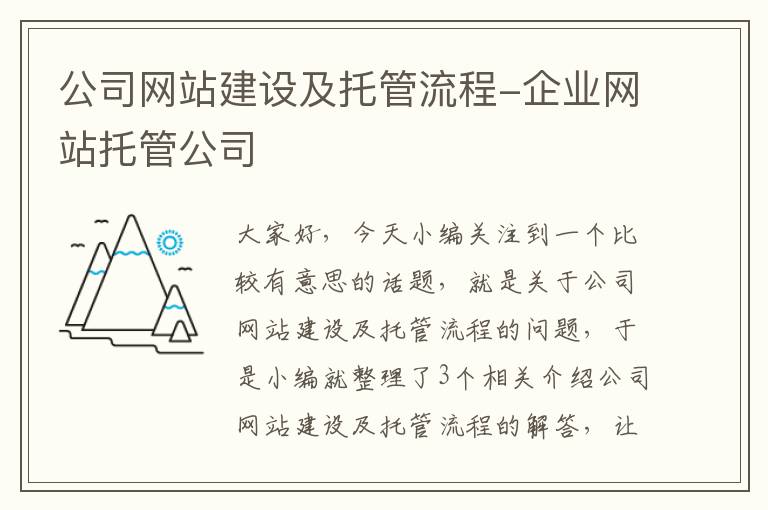 公司网站建设及托管流程-企业网站托管公司

大家好，今天小编关注到一个比较有意思的话题，就是关于公司网站建设及托管流程的问题，于是小编就整理了3个相关介绍公司网站建设及托管流程的解答，让